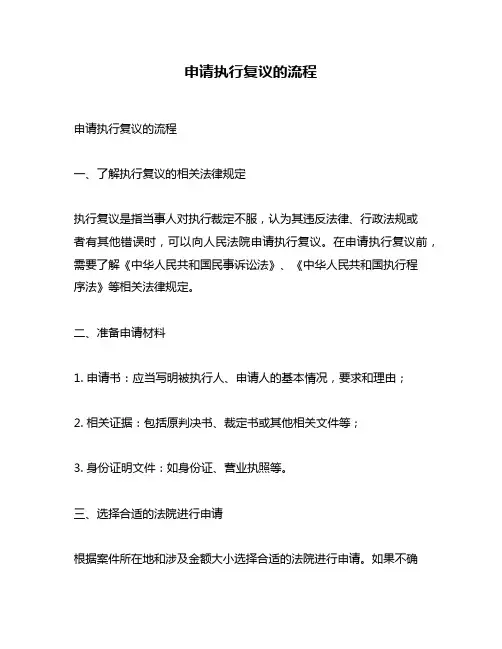 申请执行复议的流程

申请执行复议的流程

一、了解执行复议的相关法律规定

执行复议是指当事人对执行裁定不服，认为其违反法律、行政法规或者有其他错误时，可以向人民法院申请执行复议。在申请执行复议前，需要了解《中华人民共和国民事诉讼法》、《中华人民共和国执行程序法》等相关法律规定。

二、准备申请材料

1. 申请书：应当写明被执行人、申请人的基本情况，要求和理由；

2. 相关证据：包括原判决书、裁定书或其他相关文件等；

3. 身份证明文件：如身份证、营业执照等。

三、选择合适的法院进行申请

根据案件所在地和涉及金额大小选择合适的法院进行申请。如果不确